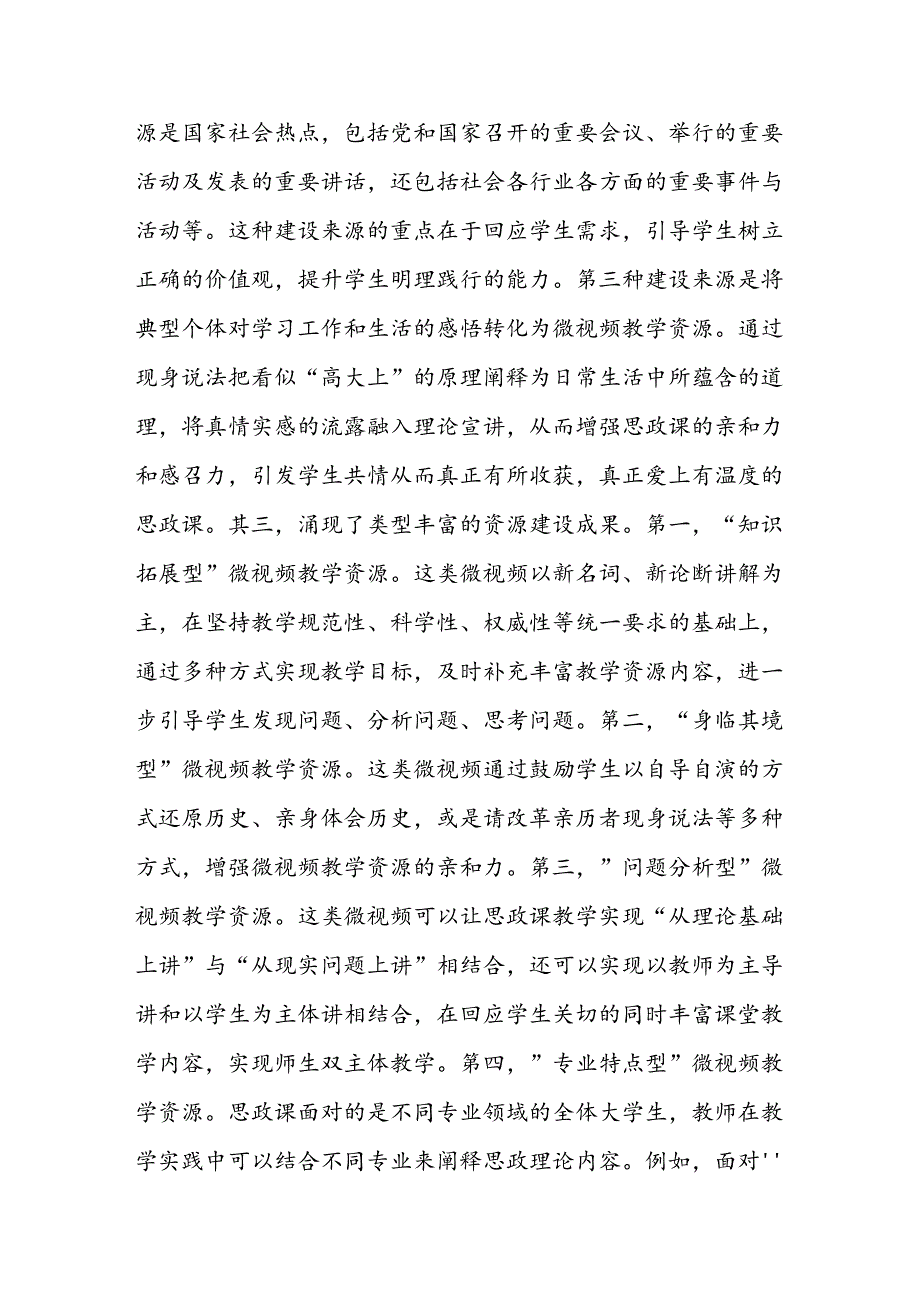 源是国家社会热点，包括党和国家召开的重要会议、举行的重要活动及发表的重要讲话，还包括社会各行业各方面的重要事件与活动等。这种建设来源的重点在于回应学生需求，引导学生树立正确的价值观，提升学生明理践行的能力。第三种建设来源是将典型个体对学习工作和生活的感悟转化为微视频教学资源。通过现身说法把看似“高大上”的原理阐释为日常生活中所蕴含的道理，将真情实感的流露融入理论宣讲，从而增强思政课的亲和力和感召力，引发学生共情从而真正有所收获，真正爱上有温度的思政课。其三，涌现了类型丰富的资源建设成果。第一，“知识拓展型”微视频教学资源。这类微视频以新名词、新论断讲解为主，在坚持教学规范性、科学性、权威性等统一要求的基础上，通过多种方式实现教学目标，及时补充丰富教学资源内容，进一步引导学生发现问题、分析问题、思考问题。第二，“身临其境型”微视频教学资源。这类微视频通过鼓励学生以自导自演的方式还原历史、亲身体会历史，或是请改革亲历者现身说法等多种方式，增强微视频教学资源的亲和力。第三，”问题分析型”微视频教学资源。这类微视频可以让思政课教学实现“从理论基础上讲”与“从现实问题上讲”相结合，还可以实现以教师为主导讲和以学生为主体讲相结合，在回应学生关切的同时丰富课堂教学内容，实现师生双主体教学。第四，”专业特点型”微视频教学资源。思政课面对的是不同专业领域的全体大学生，教师在教学实践中可以结合不同专业来阐释思政理论内容。例如，面对''